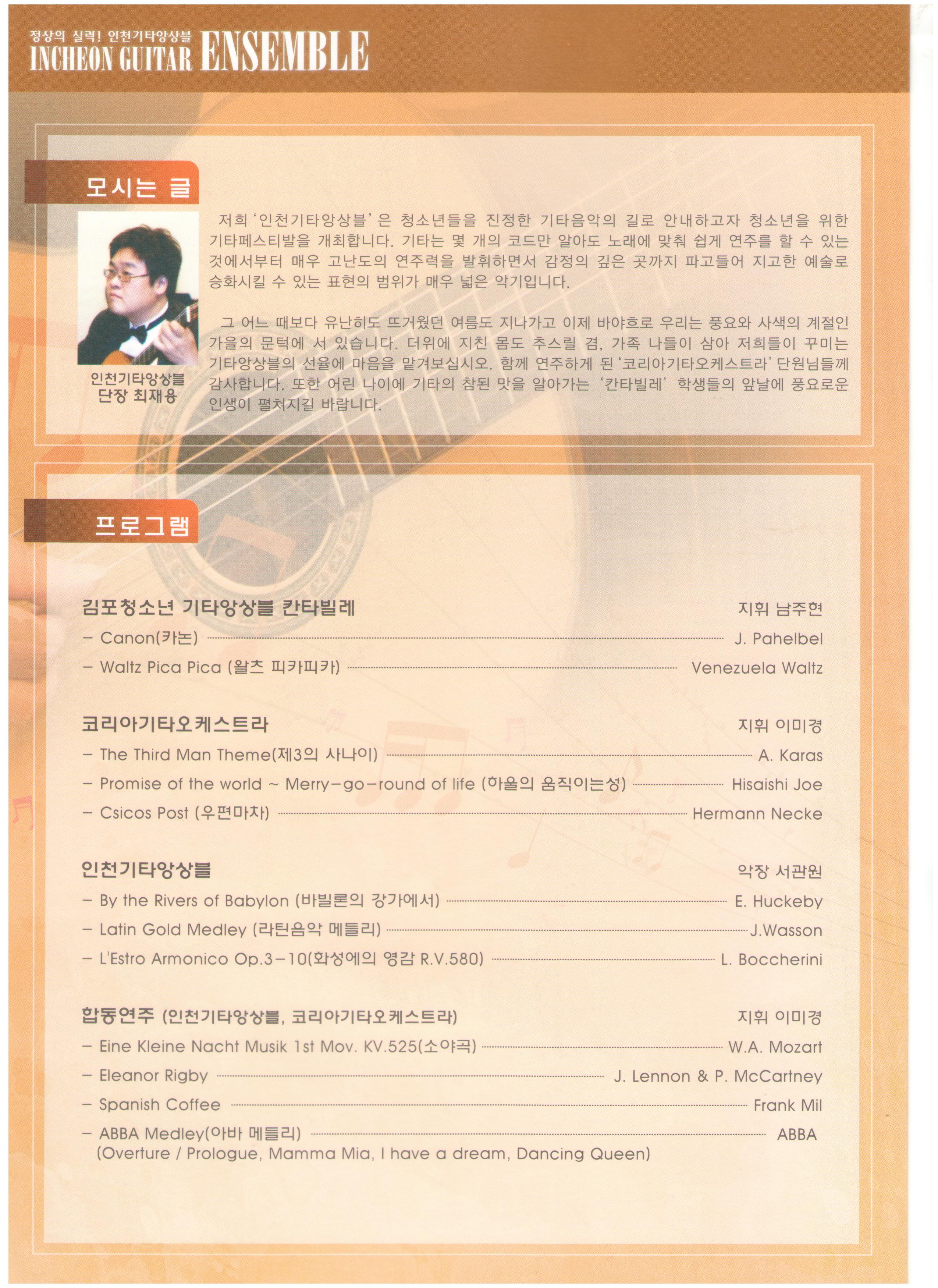 정상의 실력! 인천기타앙상블
INCHEON GUITAR ENSEMBLE

모시는 글

인천기타앙상블
단장 최재용

저희 '인천기타앙상블' 은 청소년들을 진정한 기타음악의 길로 안내하고자 청소년을 위한 기타페스티발을 개최합니다. 기타는 몇 개의 코드만 알아도 노래에 맞춰 쉽게 연주를 할 수 있는 것에서부터 매우 고난도의 연주력을 발휘하면서 감정의 깊은 곳까지 파고들어 지고한 예술로 승화시킬 수 있는 표현의 범위가 매우 넓은 악기입니다.

그 어느 때보다 유난히도 뜨거웠던 여름도 지나가고 이제 바야흐로 우리는 풍요와 사색의 계절인 가을의 문턱에 서 있습니다. 더위에 지친 몸도 추스릴 겸, 가족 나들이 삼아 저희들이 꾸미는 기타앙상블의 선율에 마음을 맡겨보십시오. 함께 연주하게 된 '코리아기타오케스트라' 단원님들께 감사합니다. 또한 어린 나이에 기타의 참된 맛을 알아가는 '칸타빌레' 학생들의 앞날에 풍요로운 인생이 펼쳐지길 바랍니다.

프로그램

김포청소년 기타앙상블 칸타빌레 지휘 남주현
- Canon(카논) J. Pahelbel
- Waltz Pica Pica (왈츠 피카피카) Venezuela Waltz

코리아기타오케스트라 지휘 이미경
- The Third Man Theme(제3의 사나이) A. Karas
- Promise of the world ~ Merry-go-round of life (하울의 움직이는성) Hisaishi Joe
- Csicos Post (우편마차) Hermann Necke

인천기타앙상블 악장 서관원
- By the Rivers of Babylon (바빌론의 강가에서) E. Huckeby
- Latin Gold Medley (라틴음악 메들리) J.Wasson
- L'Estro Armonico Op.3-10(화성에의 영감 R.V.580) L. Boccherini

합동연주 (인천기타앙상블, 코리아기타오케스트라) 지휘 이미경
- Eine Kleine Nacht Musik 1st Mov. KV.525(소야곡) W.A. Mozart
- Eleanor Rigby J. Lennon & P. McCartney
- Spanish Coffee Frank Mil
- ABBA Medley(아바 메들리) ABBA
(Overture / Prologue, Mamma Mia, I have a dream, Dancing Queen)